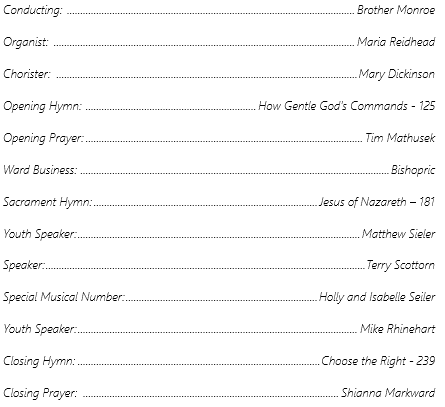 Conducting: Brother Monroe

Organist: Maria Reidhead

Chorister: Mary Dickinson

Opening Hymn: How Gentle God's Commands - 125

Opening Prayer: Tim Mathusek

Ward Business: Bishopric

Sacrament Hymn: Jesus of Nazareth – 181

Youth Speaker: Matthew Sieler

Speaker: Terry Scottorn

Special Musical Number: Holly and Isabelle Seiler

Youth Speaker: Mike Rhinehart

Closing Hymn: Choose the Right - 239

Closing Prayer: Shianna Markward